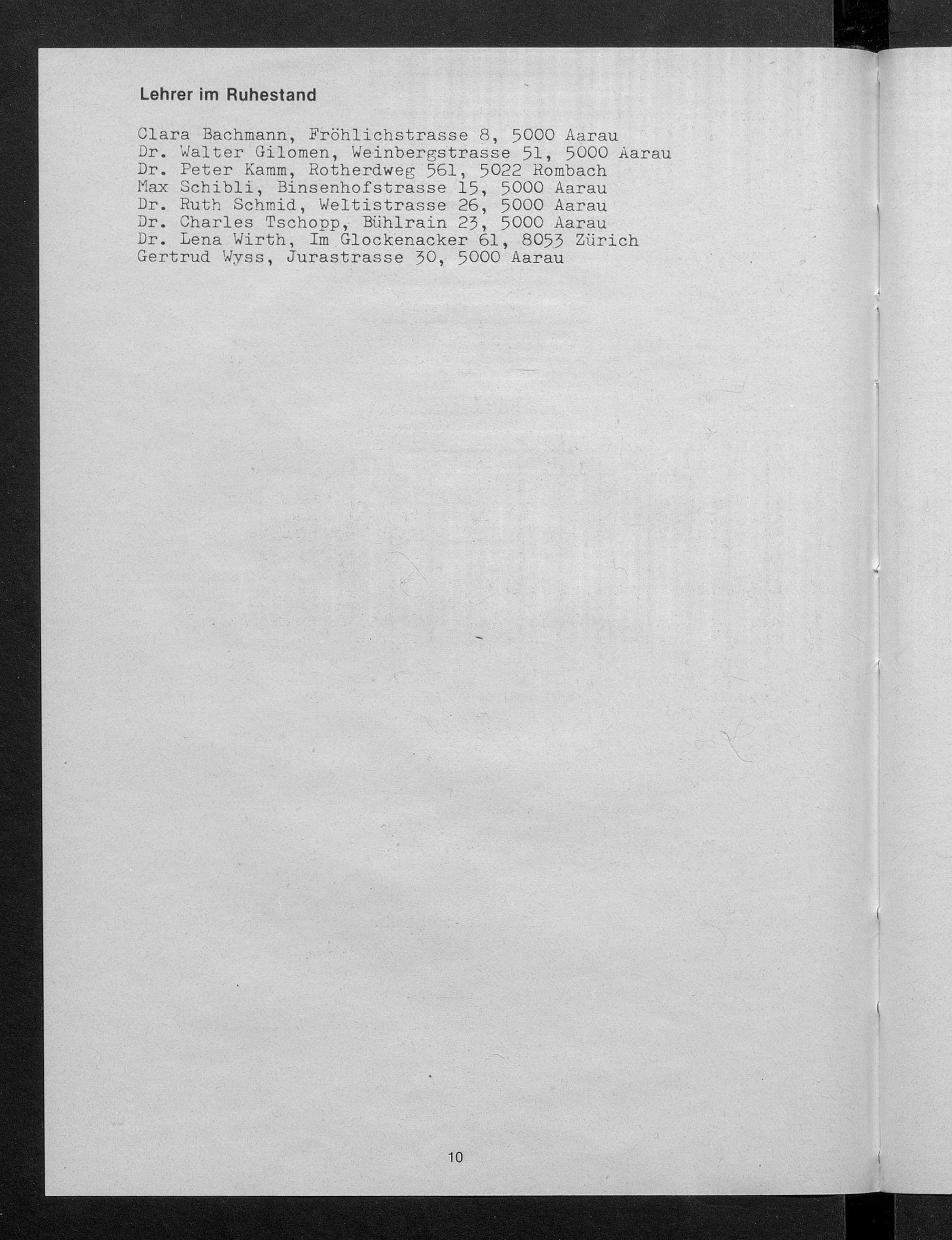 Lehrer im Ruhestand

Clara Bachmann, Fröhlichstrasse 8, 5000 Aarau
Dr. Walter Gilomen, Weinbergstrasse 51, 5000 Aarau
Dr. Peter Kamm, Rotherdweg 561, 5022 Rombach
Max Schibli, Binsenhofstrasse 15, 5000 Aarau
Dr. Ruth Schmid, Weltistrasse 26, 5000 Aarau
Dr. Charles Tschopp, Bühlrain 23, 5000 Aarau
Dr. Lena Wirth, Im Glockenacker 61, 8053 Zürich
Gertrud Wyss, Jurastrasse 30, 5000 Aarau

10